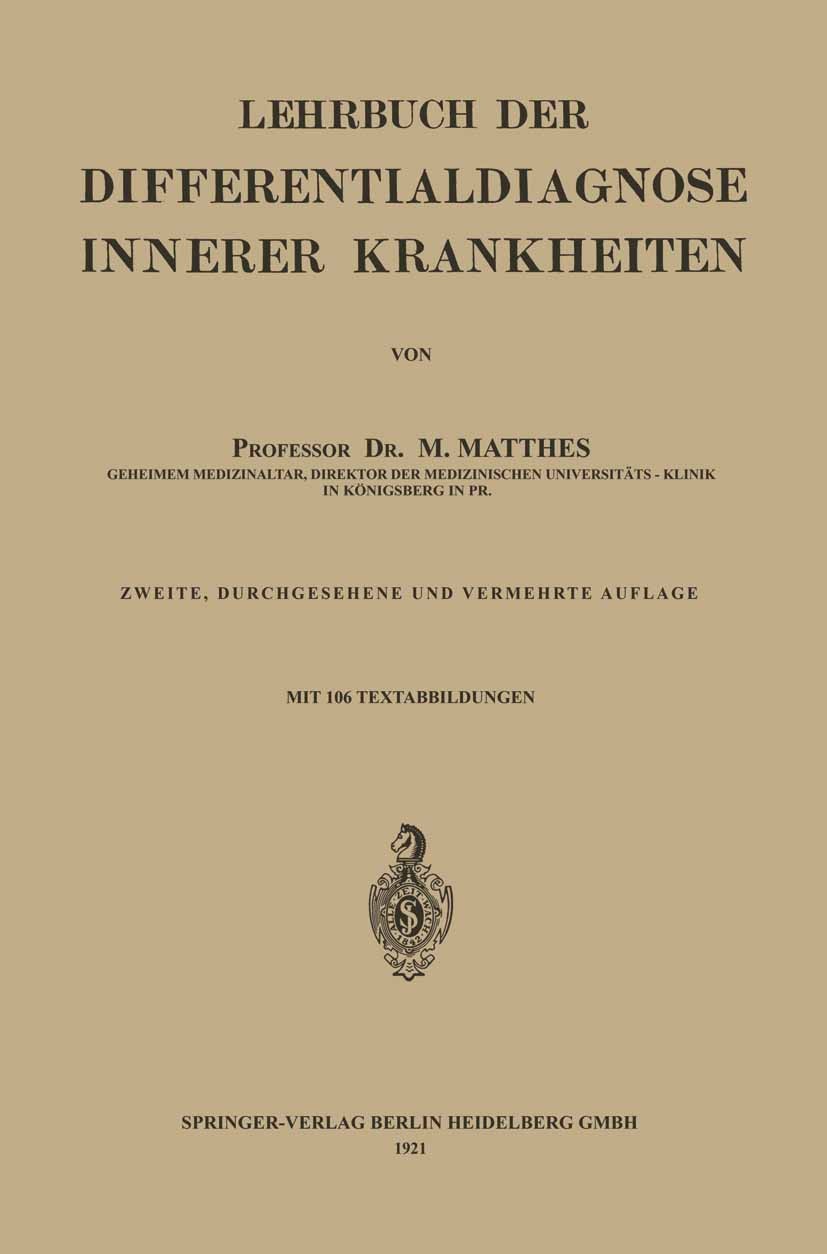 LEHRBUCH DER
DIFFERENTIALDIAGNOSE
INNERER KRANKHEITEN

VON

PROFESSOR DR. M. MATTHES
GEHEIMEM MEDIZINALTAR, DIREKTOR DER MEDIZINISCHEN UNIVERSITÄTS - KLINIK IN KÖNIGSBERG IN PR.

ZWEITE, DURCHGESEHENE UND VERMEHRTE AUFLAGE

MIT 106 TEXTABBILDUNGEN

SPRINGER-VERLAG BERLIN HEIDELBERG GMBH
1921